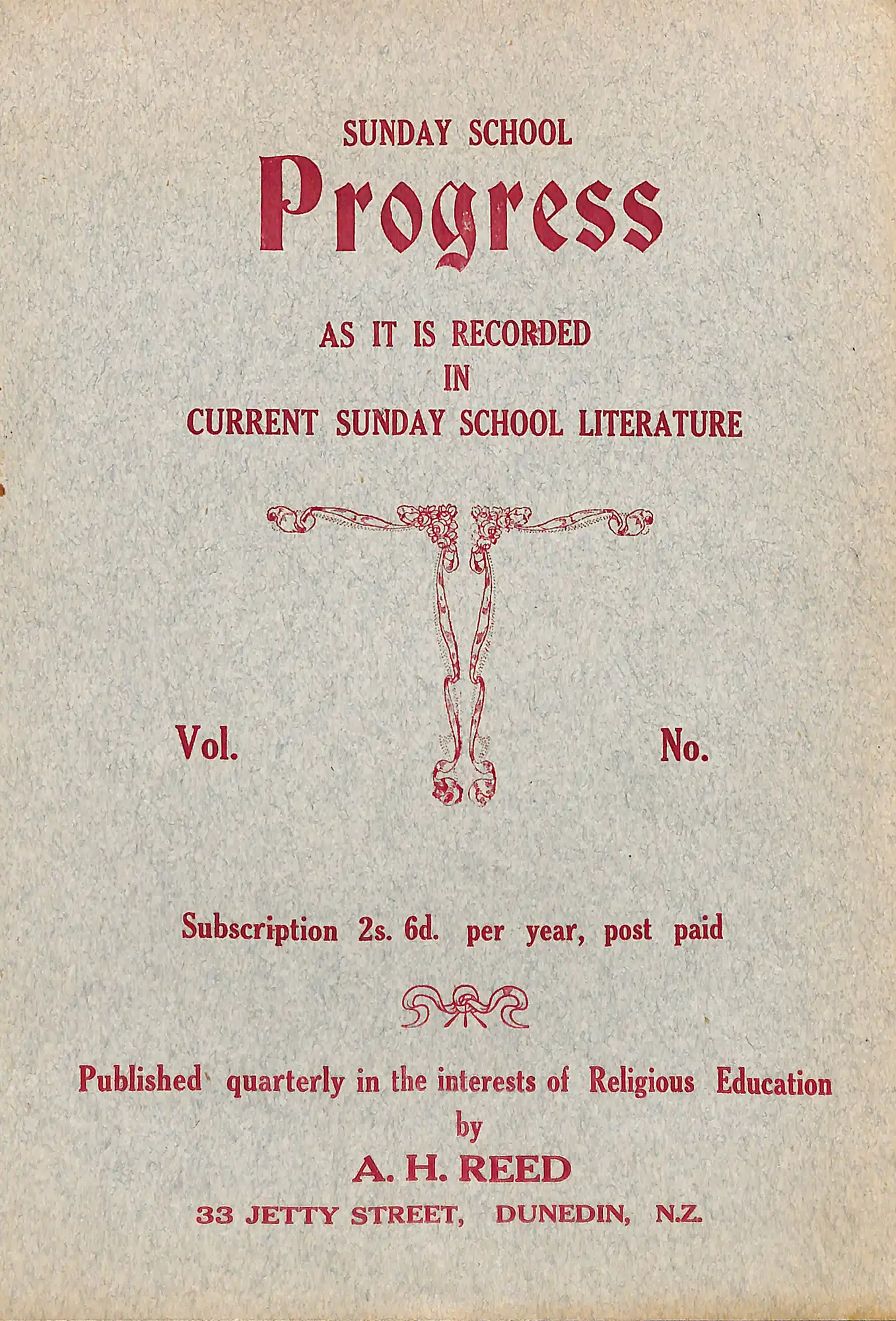 SUNDAY SCHOOL

Progress

AS IT IS RECORDED
IN
CURRENT SUNDAY SCHOOL LITERATURE

Vol. No.

Subscription 2s. 6d. per year, post paid

Published quarterly in the interests of Religious Education
by
A. H. REED
33 JETTY STREET, DUNEDIN, N.Z.